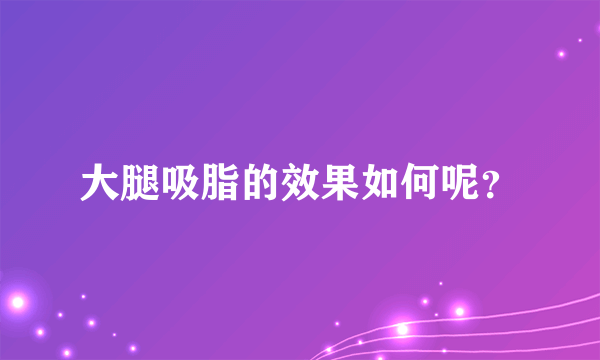 大腿吸脂的效果如何呢?